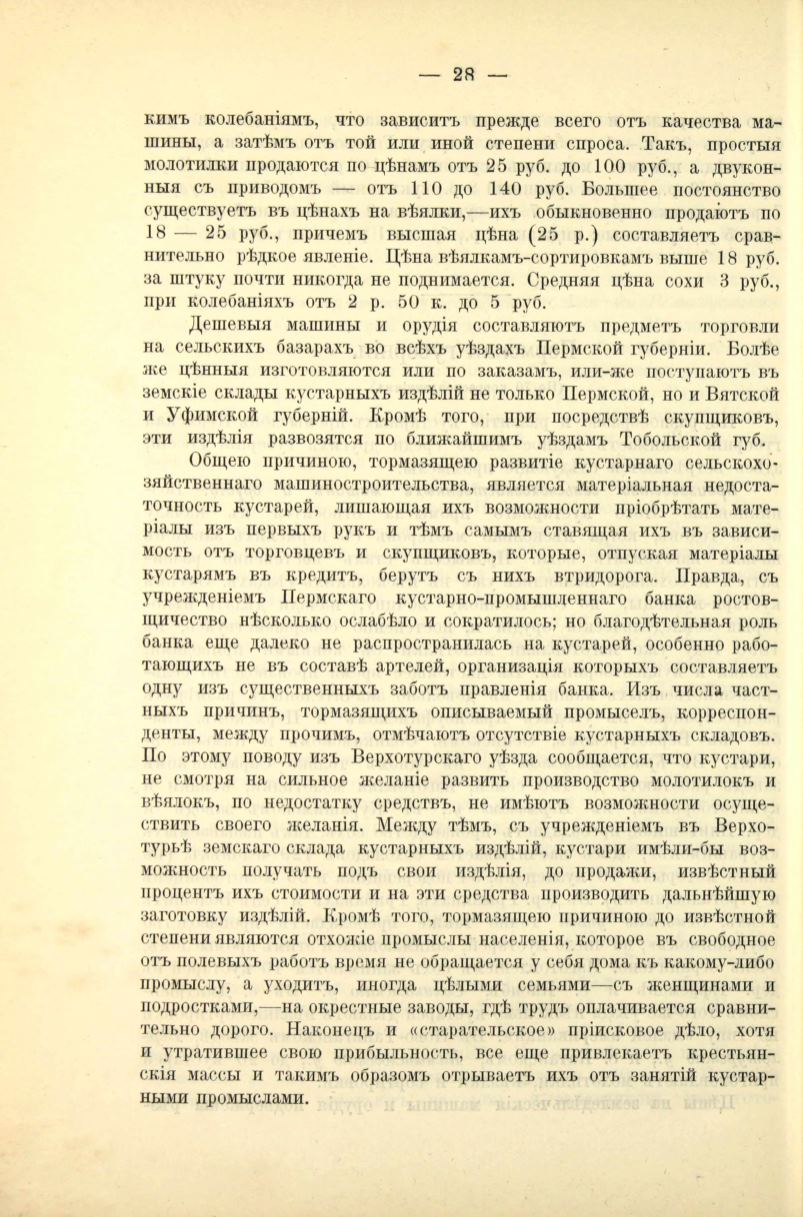 — 28 —

кимъ колебаніямъ, что зависитъ прежде всего отъ качества машины, а затѣмъ отъ той или иной степени спроса. Такъ, простыя молотилки продаются по цѣнамъ отъ 25 руб. до 100 руб., а двуконныя съ приводомъ — отъ 110 до 140 руб. Большее постоянство существуетъ въ цѣнахъ на вѣялки,—ихъ обыкновенно продаютъ по 18 — 25 руб., причемъ высшая цѣна (25 р.) составляетъ сравнительно рѣдкое явленіе. Цѣна вѣялкамъ-сортировкамъ выше 18 руб. за штуку почти никогда не поднимается. Средняя цѣна сохи 3 руб., при колебаніяхъ отъ 2 р. 50 к. до 5 руб.

Дешевыя машины и орудія составляютъ предметъ торговли на сельскихъ базарахъ во всѣхъ уѣздахъ Пермской губерніи. Болѣе же цѣнныя изготовляются или по заказамъ, или-же поступаютъ въ земскіе склады кустарныхъ издѣлій не только Пермской, но и Вятской и Уфимской губерній. Кромѣ того, при посредствѣ скупщиковъ, эти издѣлія развозятся по ближайшимъ уѣздамъ Тобольской губ.

Общею причиною, тормазящею развитіе кустарнаго сельскохозяйственнаго машиностроительства, является матеріальная недостаточность кустарей, лишающая ихъ возможности пріобрѣтать матеріалы изъ первыхъ рукъ и тѣмъ самымъ ставящая ихъ въ зависимость отъ торговцевъ и скупщиковъ, которые, отпуская матеріалы кустарямъ въ кредитъ, берутъ съ нихъ втридорога. Правда, съ учрежденіемъ Пермскаго кустарно-промышленнаго банка ростовщичество нѣсколько ослабѣло и сократилось; но благодѣтельная роль банка еще далеко не распространилась на кустарей, особенно работающихъ не въ составѣ артелей, организація которыхъ составляетъ одну изъ существенныхъ заботъ правленія банка. Изъ числа частныхъ причинъ, тормазящихъ описываемый промыселъ, корреспонденты, между прочимъ, отмѣчаютъ отсутствіе кустарныхъ складовъ. По этому поводу изъ Верхотурскаго уѣзда сообщается, что кустари, не смотря на сильное желаніе развить производство молотилокъ и вѣялокъ, по недостатку средствъ, не имѣютъ возможности осуществить своего желанія. Между тѣмъ, съ учрежденіемъ въ Верхотурьѣ земскаго склада кустарныхъ издѣлій, кустари имѣли-бы возможность получать подъ свои издѣлія, до продажи, извѣстный процентъ ихъ стоимости и на эти средства производить дальнѣйшую заготовку издѣлій. Кромѣ того, тормазящею причиною до извѣстной степени являются отхожіе промыслы населенія, которое въ свободное отъ полевыхъ работъ время не обращается у себя дома къ какому-либо промыслу, а уходитъ, иногда цѣлыми семьями—съ женщинами и подростками,—на окрестные заводы, гдѣ трудъ оплачивается сравнительно дорого. Наконецъ и «старательское» пріисковое дѣло, хотя и утратившее свою прибыльность, все еще привлекаетъ крестьянскія массы и такимъ образомъ отрываетъ ихъ отъ занятій кустарными промыслами.